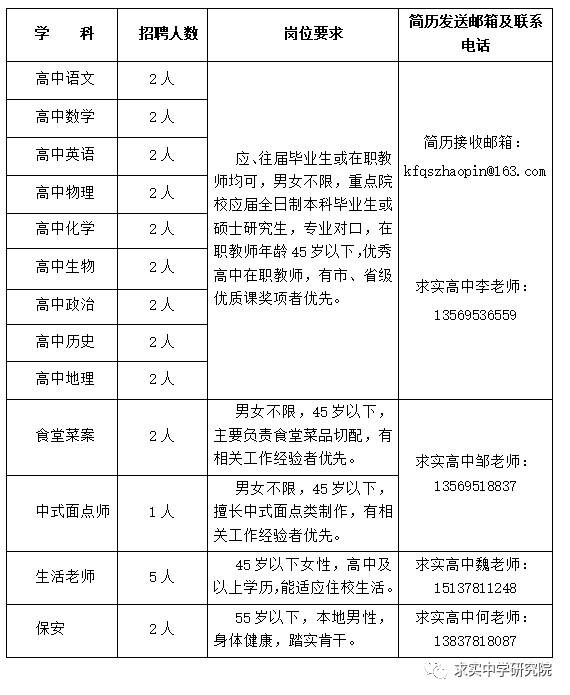 | 学　　科 | 招聘人数 | 岗位要求 | 简历发送邮箱及联系电话 |
|---|---|---|---|
| 高中语文 | 2人 | 应、往届毕业生或在职教师均可，男女不限，重点院校应届全日制本科毕业生或硕士研究生，专业对口，在职教师年龄45岁以下，优秀高中在职教师，有市、省级优质课奖项者优先。 | 简历接收邮箱：kfqszhaopin@163.com　求实高中李老师：13569536559 |
| 高中数学 | 2人 | | |
| 高中英语 | 2人 | | |
| 高中物理 | 2人 | | |
| 高中化学 | 2人 | | |
| 高中生物 | 2人 | | |
| 高中政治 | 2人 | | |
| 高中历史 | 2人 | | |
| 高中地理 | 2人 | | |
| 食堂菜案 | 2人 | 男女不限，45岁以下，主要负责食堂菜品切配，有相关工作经验者优先。 | 求实高中邹老师：13569518837 |
| 中式面点师 | 1人 | 男女不限，45岁以下，擅长中式面点类制作，有相关工作经验者优先。 | |
| 生活老师 | 5人 | 45岁以下女性，高中及以上学历，能适应住校生活。 | 求实高中魏老师：15137811248 |
| 保安 | 2人 | 55岁以下，本地男性，身体健康，踏实肯干。 | 求实高中何老师：13837818087 |

求实中学研究院